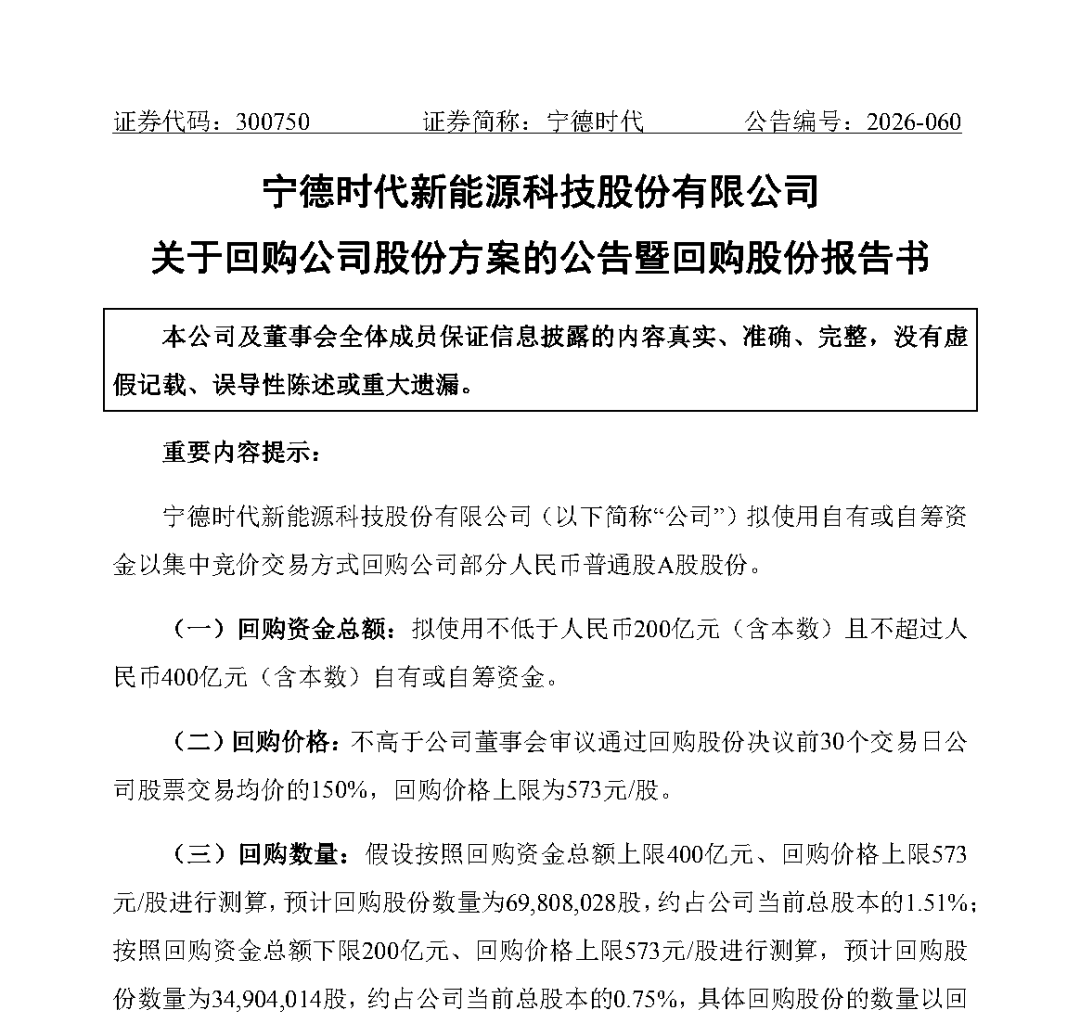 证券代码：300750　　证券简称：宁德时代　　公告编号：2026-060

宁德时代新能源科技股份有限公司
关于回购公司股份方案的公告暨回购股份报告书

本公司及董事会全体成员保证信息披露的内容真实、准确、完整，没有虚假记载、误导性陈述或重大遗漏。

重要内容提示：

宁德时代新能源科技股份有限公司（以下简称“公司”）拟使用自有或自筹资金以集中竞价交易方式回购公司部分人民币普通股A股股份。

（一）回购资金总额：拟使用不低于人民币200亿元（含本数）且不超过人民币400亿元（含本数）自有或自筹资金。

（二）回购价格：不高于公司董事会审议通过回购股份决议前30个交易日公司股票交易均价的150%，回购价格上限为573元/股。

（三）回购数量：假设按照回购资金总额上限400亿元、回购价格上限573元/股进行测算，预计回购股份数量为69,808,028股，约占公司当前总股本的1.51%；按照回购资金总额下限200亿元、回购价格上限573元/股进行测算，预计回购股份数量为34,904,014股，约占公司当前总股本的0.75%，具体回购股份的数量以回